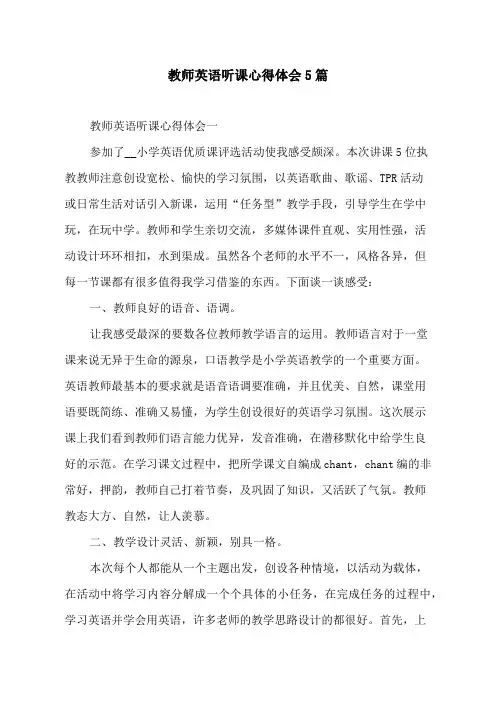 教师英语听课心得体会5篇

教师英语听课心得体会一

参加了__小学英语优质课评选活动使我感受颇深。本次讲课5位执教教师注意创设宽松、愉快的学习氛围，以英语歌曲、歌谣、TPR活动或日常生活对话引入新课，运用“任务型”教学手段，引导学生在学中玩，在玩中学。教师和学生亲切交流，多媒体课件直观、实用性强，活动设计环环相扣，水到渠成。虽然各个老师的水平不一，风格各异，但每一节课都有很多值得我学习借鉴的东西。下面谈一谈感受：

一、教师良好的语音、语调。

让我感受最深的要数各位教师教学语言的运用。教师语言对于一堂课来说无异于生命的源泉，口语教学是小学英语教学的一个重要方面。英语教师最基本的要求就是语音语调要准确，并且优美、自然，课堂用语要既简练、准确又易懂，为学生创设很好的英语学习氛围。这次展示课上我们看到教师们语言能力优异，发音准确，在潜移默化中给学生良好的示范。在学习课文过程中，把所学课文自编成chant，chant编的非常好，押韵，教师自己打着节奏，及巩固了知识，又活跃了气氛。教师教态大方、自然，让人羡慕。

二、教学设计灵活、新颖，别具一格。

本次每个人都能从一个主题出发，创设各种情境，以活动为载体，在活动中将学习内容分解成一个个具体的小任务，在完成任务的过程中，学习英语并学会用英语，许多老师的教学思路设计的都很好。首先，上